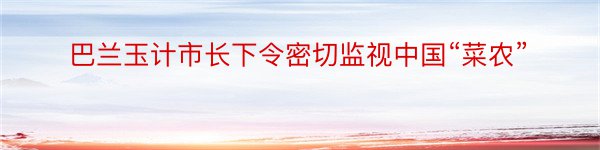 巴兰玉计市长下令密切监视中国“菜农”